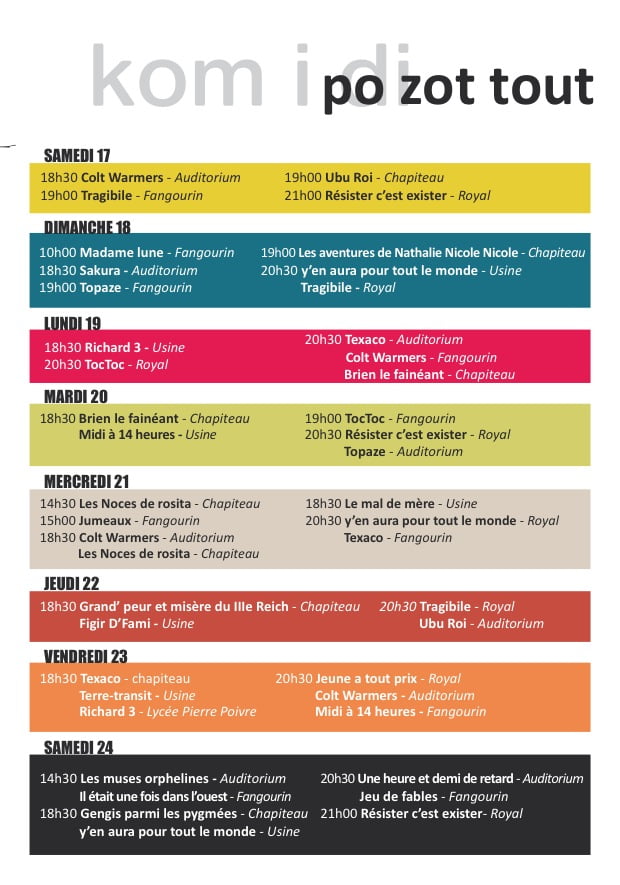 kom i di po zot tout

SAMEDI 17

18h30 Colt Warmers - Auditorium
19h00 Tragibile - Fangourin

19h00 Ubu Roi - Chapiteau
21h00 Résister c'est exister - Royal

DIMANCHE 18

10h00 Madame lune - Fangourin
18h30 Sakura - Auditorium
19h00 Topaze - Fangourin

19h00 Les aventures de Nathalie Nicole Nicole - Chapiteau
20h30 y'en aura pour tout le monde - Usine
Tragibile - Royal

LUNDI 19

18h30 Richard 3 - Usine
20h30 TocToc - Royal

20h30 Texaco - Auditorium
Colt Warmers - Fangourin
Brien le fainéant - Chapiteau

MARDI 20

18h30 Brien le fainéant - Chapiteau
Midi à 14 heures - Usine

19h00 TocToc - Fangourin
20h30 Résister c'est exister - Royal
Topaze - Auditorium

MERCREDI 21

14h30 Les Noces de rosita - Chapiteau
15h00 Jumeaux - Fangourin
18h30 Colt Warmers - Auditorium
Les Noces de rosita - Chapiteau

18h30 Le mal de mère - Usine
20h30 y'en aura pour tout le monde - Royal
Texaco - Fangourin

JEUDI 22

18h30 Grand' peur et misère du IIIe Reich - Chapiteau
Figir D'Fami - Usine

20h30 Tragibile - Royal
Ubu Roi - Auditorium

VENDREDI 23

18h30 Texaco - chapiteau
Terre-transit - Usine
Richard 3 - Lycée Pierre Poivre

20h30 Jeune a tout prix - Royal
Colt Warmers - Auditorium
Midi à 14 heures - Fangourin

SAMEDI 24

14h30 Les muses orphelines - Auditorium
Il était une fois dans l'ouest - Fangourin
18h30 Gengis parmi les pygmées - Chapiteau
y'en aura pour tout le monde - Usine

20h30 Une heure et demi de retard - Auditorium
Jeu de fables - Fangourin
21h00 Résister c'est exister- Royal